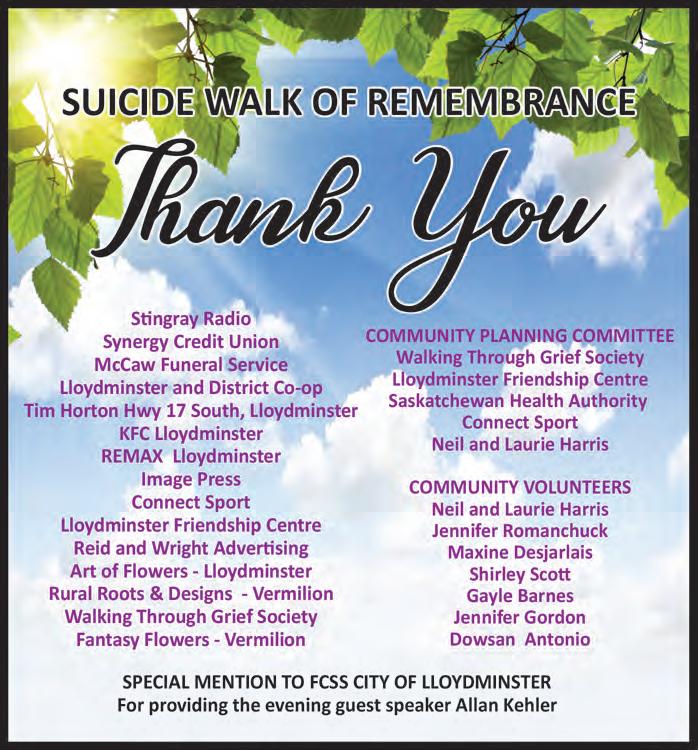 SUICIDE WALK OF REMEMBRANCE

Thank You

Stingray Radio
Synergy Credit Union
McCaw Funeral Service
Lloydminster and District Co-op
Tim Horton Hwy 17 South, Lloydminster
KFC Lloydminster
REMAX Lloydminster
Image Press
Connect Sport
Lloydminster Friendship Centre
Reid and Wright Advertising
Art of Flowers - Lloydminster
Rural Roots & Designs - Vermilion
Walking Through Grief Society
Fantasy Flowers - Vermilion

COMMUNITY PLANNING COMMITTEE
Walking Through Grief Society
Lloydminster Friendship Centre
Saskatchewan Health Authority
Connect Sport
Neil and Laurie Harris

COMMUNITY VOLUNTEERS
Neil and Laurie Harris
Jennifer Romanchuck
Maxine Desjarlais
Shirley Scott
Gayle Barnes
Jennifer Gordon
Dowsan Antonio

SPECIAL MENTION TO FCSS CITY OF LLOYDMINSTER
For providing the evening guest speaker Allan Kehler